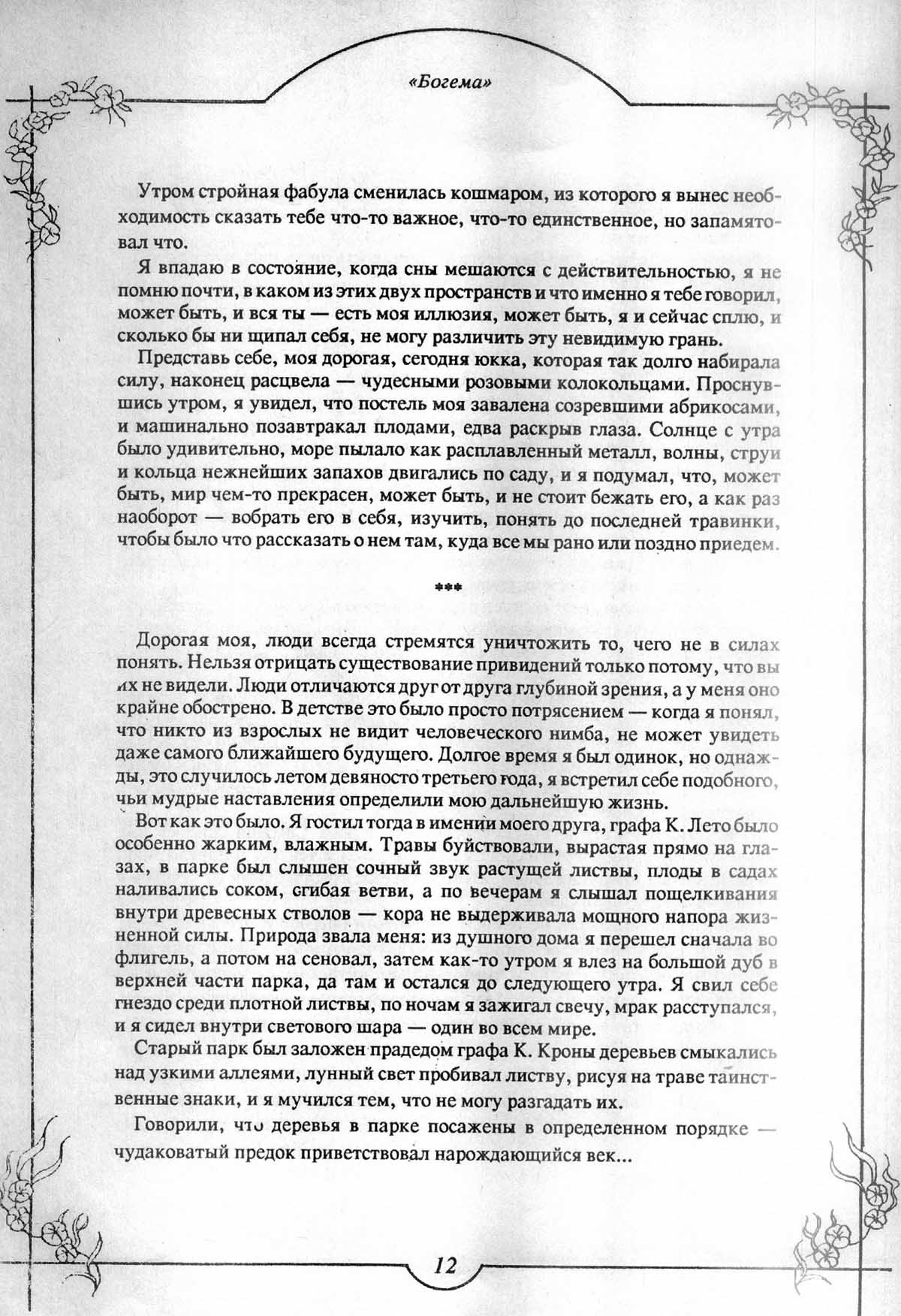 «Богема»

Утром стройная фабула сменилась кошмаром, из которого я вынес необходимость сказать тебе что-то важное, что-то единственное, но запамятовал что.

Я впадаю в состояние, когда сны мешаются с действительностью, я не помню почти, в каком из этих двух пространств и что именно я тебе говорил, может быть, и вся ты — есть моя иллюзия, может быть, я и сейчас сплю, и сколько бы ни щипал себя, не могу различить эту невидимую грань.

Представь себе, моя дорогая, сегодня юкка, которая так долго набирала силу, наконец расцвела — чудесными розовыми колокольцами. Проснувшись утром, я увидел, что постель моя завалена созревшими абрикосами, и машинально позавтракал плодами, едва раскрыв глаза. Солнце с утра было удивительно, море пылало как расплавленный металл, волны, струи и кольца нежнейших запахов двигались по саду, и я подумал, что, может быть, мир чем-то прекрасен, может быть, и не стоит бежать его, а как раз наоборот — вобрать его в себя, изучить, понять до последней травинки, чтобы было что рассказать о нем там, куда все мы рано или поздно приедем.

***

Дорогая моя, люди всегда стремятся уничтожить то, чего не в силах понять. Нельзя отрицать существование привидений только потому, что вы их не видели. Люди отличаются друг от друга глубиной зрения, а у меня оно крайне обострено. В детстве это было просто потрясением — когда я понял, что никто из взрослых не видит человеческого нимба, не может увидеть даже самого ближайшего будущего. Долгое время я был одинок, но однажды, это случилось летом девяносто третьего года, я встретил себе подобного, чьи мудрые наставления определили мою дальнейшую жизнь.

Вот как это было. Я гостил тогда в имении моего друга, графа К. Лето было особенно жарким, влажным. Травы буйствовали, вырастая прямо на глазах, в парке был слышен сочный звук растущей листвы, плоды в садах наливались соком, сгибая ветви, а по вечерам я слышал пощелкивания внутри древесных стволов — кора не выдерживала мощного напора жизненной силы. Природа звала меня: из душного дома я перешел сначала во флигель, а потом на сеновал, затем как-то утром я влез на большой дуб в верхней части парка, да там и остался до следующего утра. Я свил себе гнездо среди плотной листвы, по ночам я зажигал свечу, мрак расступался, и я сидел внутри светового шара — один во всем мире.

Старый парк был заложен прадедом графа К. Кроны деревьев смыкались над узкими аллеями, лунный свет пробивал листву, рисуя на траве таинственные знаки, и я мучился тем, что не могу разгадать их.

Говорили, что деревья в парке посажены в определенном порядке — чудаковатый предок приветствовал нарождающийся век...

12